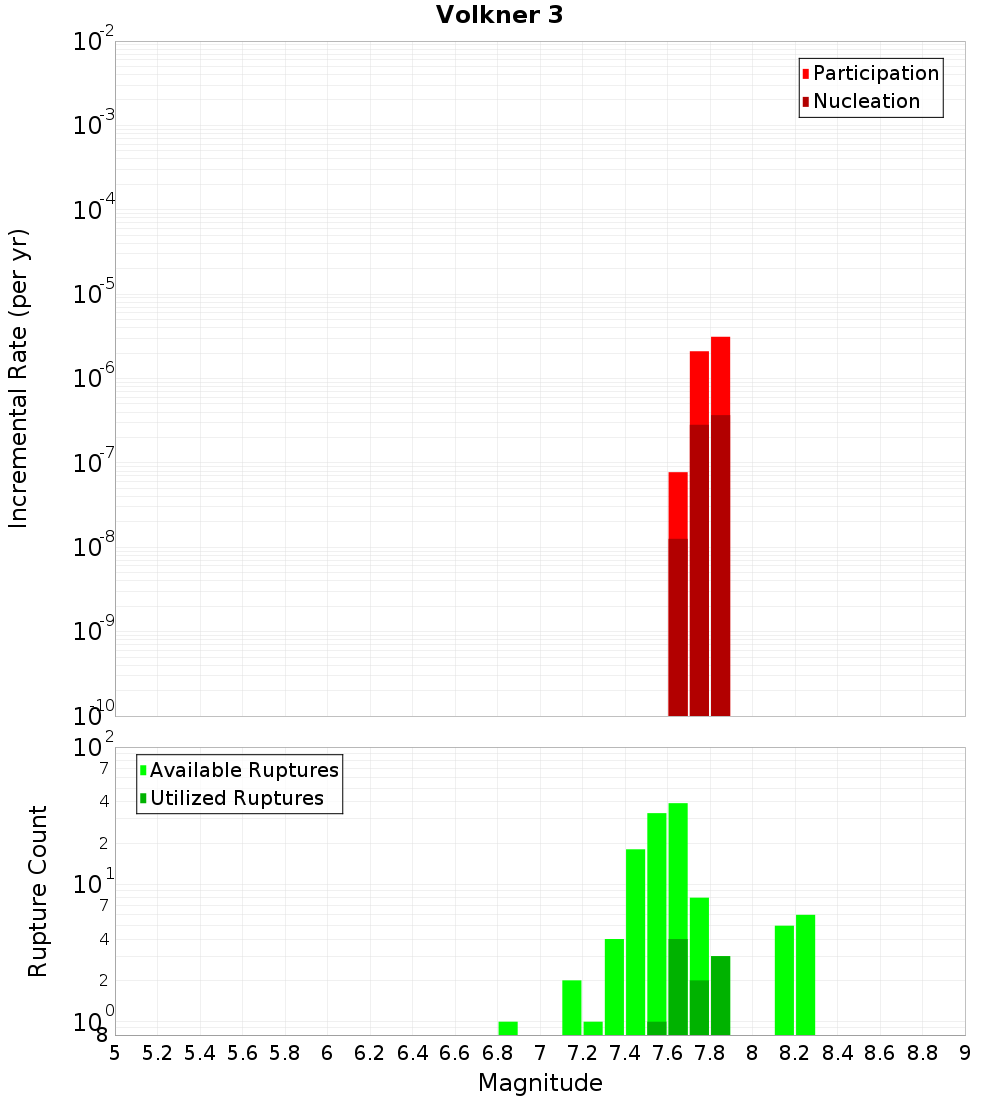 Volkner 3

Participation
Nucleation

Incremental Rate (per yr)

$10^{-2}$
$10^{-3}$
$10^{-4}$
$10^{-5}$
$10^{-6}$
$10^{-7}$
$10^{-8}$
$10^{-9}$
$10^{-10}$

Available Ruptures
Utilized Ruptures

Rupture Count

$10^{2}$
7
4
2
$10^{1}$
7
4
2
$10^{0}$
8

5 5.2 5.4 5.6 5.8 6 6.2 6.4 6.6 6.8 7 7.2 7.4 7.6 7.8 8 8.2 8.4 8.6 8.8 9

Magnitude